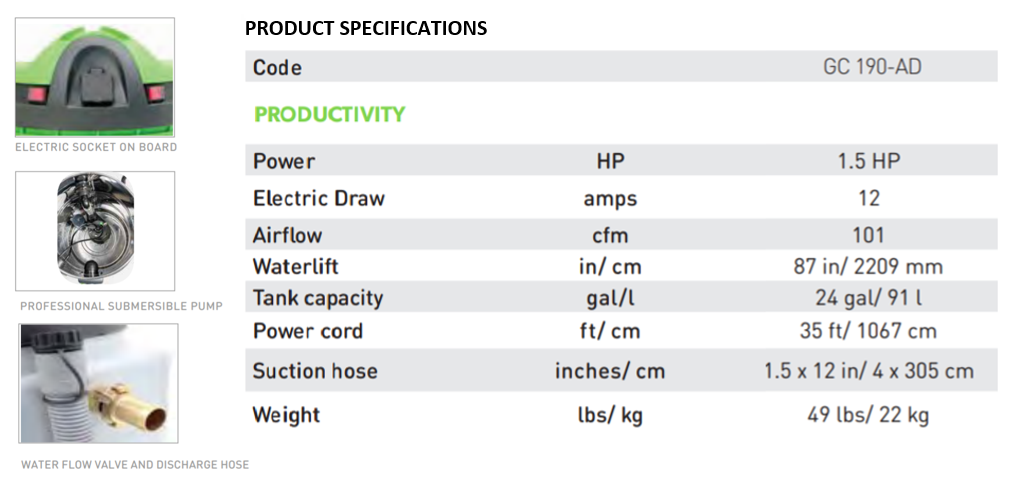 ELECTRIC SOCKET ON BOARD

PROFESSIONAL SUBMERSIBLE PUMP

WATER FLOW VALVE AND DISCHARGE HOSE

PRODUCT SPECIFICATIONS

| Code | | GC 190-AD |
|---|---|---|

PRODUCTIVITY

| Power | HP | 1.5 HP |
|---|---|---|
| Electric Draw | amps | 12 |
| Airflow | cfm | 101 |
| Waterlift | in/ cm | 87 in/ 2209 mm |
| Tank capacity | gal/l | 24 gal/ 91 l |
| Power cord | ft/ cm | 35 ft/ 1067 cm |
| Suction hose | inches/ cm | 1.5 x 12 in/ 4 x 305 cm |
| Weight | lbs/ kg | 49 lbs/ 22 kg |